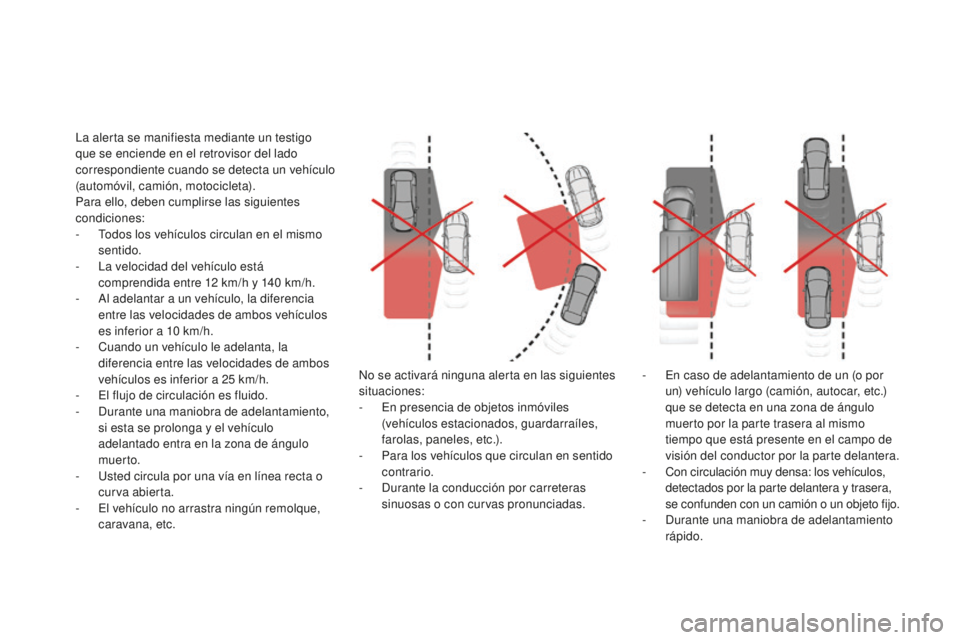 La alerta se manifiesta mediante un testigo que se enciende en el retrovisor del lado correspondiente cuando se detecta un vehículo (automóvil, camión, motocicleta).
Para ello, deben cumplirse las siguientes condiciones:
-  Todos los vehículos circulan en el mismo sentido.
-  La velocidad del vehículo está comprendida entre 12 km/h y 140 km/h.
-  Al adelantar a un vehículo, la diferencia entre las velocidades de ambos vehículos es inferior a 10 km/h.
-  Cuando un vehículo le adelanta, la diferencia entre las velocidades de ambos vehículos es inferior a 25 km/h.
-  El flujo de circulación es fluido.
-  Durante una maniobra de adelantamiento, si esta se prolonga y el vehículo adelantado entra en la zona de ángulo muerto.
-  Usted circula por una vía en línea recta o curva abierta.
-  El vehículo no arrastra ningún remolque, caravana, etc.

No se activará ninguna alerta en las siguientes situaciones:
-  En presencia de objetos inmóviles (vehículos estacionados, guardarraíles, farolas, paneles, etc.).
-  Para los vehículos que circulan en sentido contrario.
-  Durante la conducción por carreteras sinuosas o con curvas pronunciadas.

-  En caso de adelantamiento de un (o por un) vehículo largo (camión, autocar, etc.) que se detecta en una zona de ángulo muerto por la parte trasera al mismo tiempo que está presente en el campo de visión del conductor por la parte delantera.
-  Con circulación muy densa: los vehículos, detectados por la parte delantera y trasera, se confunden con un camión o un objeto fijo.
-  Durante una maniobra de adelantamiento rápido.

carmanualsonline.info